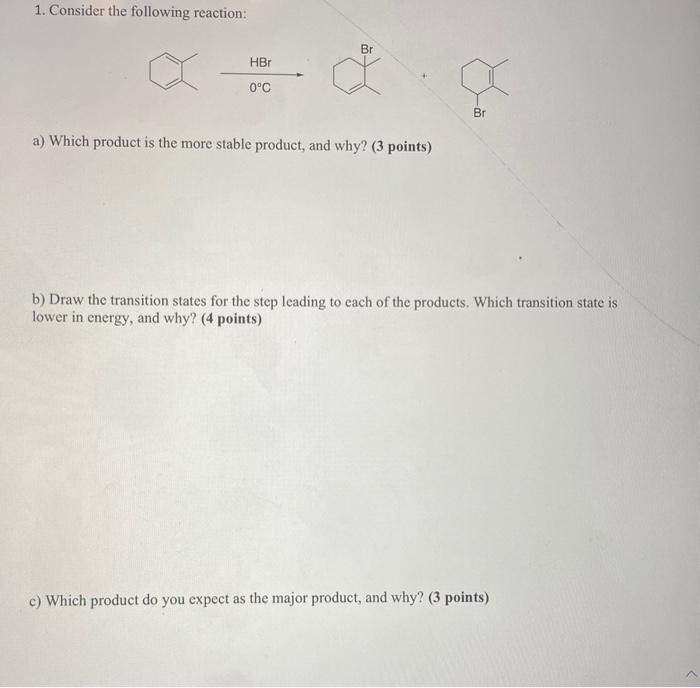 1. Consider the following reaction:

HBr
0°C
Br
+
Br

a) Which product is the more stable product, and why? (3 points)

b) Draw the transition states for the step leading to each of the products. Which transition state is lower in energy, and why? (4 points)

c) Which product do you expect as the major product, and why? (3 points)